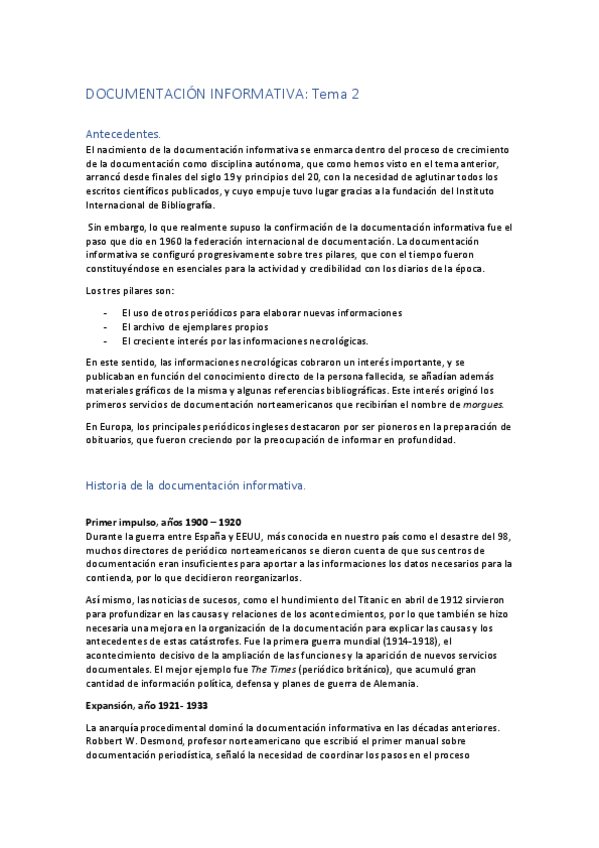 DOCUMENTACIÓN INFORMATIVA: Tema 2

Antecedentes.

El nacimiento de la documentación informativa se enmarca dentro del proceso de crecimiento de la documentación como disciplina autónoma, que como hemos visto en el tema anterior, arrancó desde finales del siglo 19 y principios del 20, con la necesidad de aglutinar todos los escritos científicos publicados, y cuyo empuje tuvo lugar gracias a la fundación del Instituto Internacional de Bibliografía.

Sin embargo, lo que realmente supuso la confirmación de la documentación informativa fue el paso que dio en 1960 la federación internacional de documentación. La documentación informativa se configuró progresivamente sobre tres pilares, que con el tiempo fueron constituyéndose en esenciales para la actividad y credibilidad con los diarios de la época.

Los tres pilares son:

- El uso de otros periódicos para elaborar nuevas informaciones
- El archivo de ejemplares propios
- El creciente interés por las informaciones necrológicas.

En este sentido, las informaciones necrológicas cobraron un interés importante, y se publicaban en función del conocimiento directo de la persona fallecida, se añadían además materiales gráficos de la misma y algunas referencias bibliográficas. Este interés originó los primeros servicios de documentación norteamericanos que recibirían el nombre de morgues.

En Europa, los principales periódicos ingleses destacaron por ser pioneros en la preparación de obituarios, que fueron creciendo por la preocupación de informar en profundidad.

Historia de la documentación informativa.

Primer impulso, años 1900 – 1920

Durante la guerra entre España y EEUU, más conocida en nuestro país como el desastre del 98, muchos directores de periódico norteamericanos se dieron cuenta de que sus centros de documentación eran insuficientes para aportar a las informaciones los datos necesarios para la contienda, por lo que decidieron reorganizarlos.

Así mismo, las noticias de sucesos, como el hundimiento del Titanic en abril de 1912 sirvieron para profundizar en las causas y relaciones de los acontecimientos, por lo que también se hizo necesaria una mejora en la organización de la documentación para explicar las causas y los antecedentes de estas catástrofes. Fue la primera guerra mundial (1914-1918), el acontecimiento decisivo de la ampliación de las funciones y la aparición de nuevos servicios documentales. El mejor ejemplo fue The Times (periódico británico), que acumuló gran cantidad de información política, defensa y planes de guerra de Alemania.

Expansión, año 1921- 1933

La anarquía procedimental dominó la documentación informativa en las décadas anteriores. Robbert W. Desmond, profesor norteamericano que escribió el primer manual sobre documentación periodística, señaló la necesidad de coordinar los pasos en el proceso